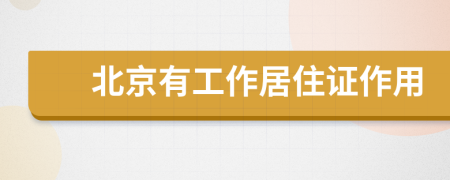 北京有工作居住证作用